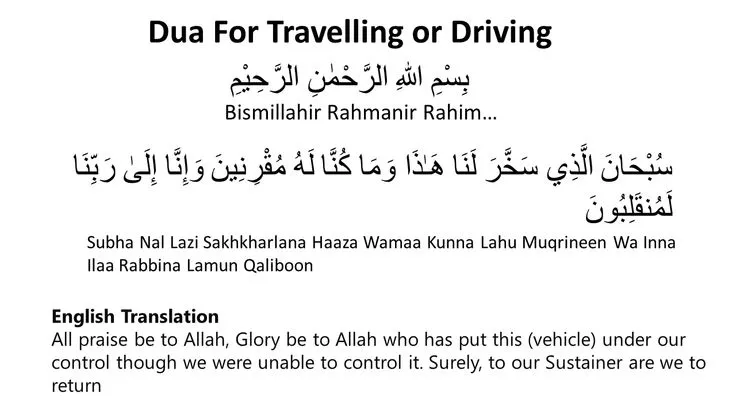 Dua For Travelling or Driving

بِسْمِ اللهِ الرَّحْمٰنِ الرَّحِيْمِ

Bismillahir Rahmanir Rahim...

سُبْحَانَ الَّذِي سَخَّرَ لَنَا هَٰذَا وَمَا كُنَّا لَهُ مُقْرِنِينَ وَإِنَّا إِلَىٰ رَبِّنَا لَمُنقَلِبُونَ

Subha Nal Lazi Sakhkharlana Haaza Wamaa Kunna Lahu Muqrineen Wa Inna Ilaa Rabbina Lamun Qaliboon

English Translation
All praise be to Allah, Glory be to Allah who has put this (vehicle) under our control though we were unable to control it. Surely, to our Sustainer are we to return